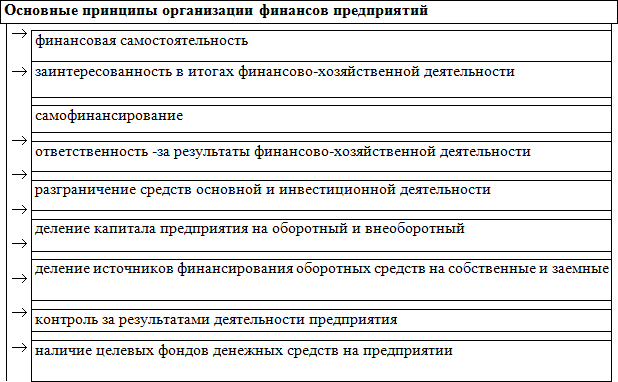 Основные принципы организации финансов предприятий

→ финансовая самостоятельность

→ заинтересованность в итогах финансово-хозяйственной деятельности

самофинансирование

→ ответственность -за результаты финансово-хозяйственной деятельности

→ разграничение средств основной и инвестиционной деятельности

→ деление капитала предприятия на оборотный и внеоборотный

→ деление источников финансирования оборотных средств на собственные и заемные

→ контроль за результатами деятельности предприятия

→ наличие целевых фондов денежных средств на предприятии